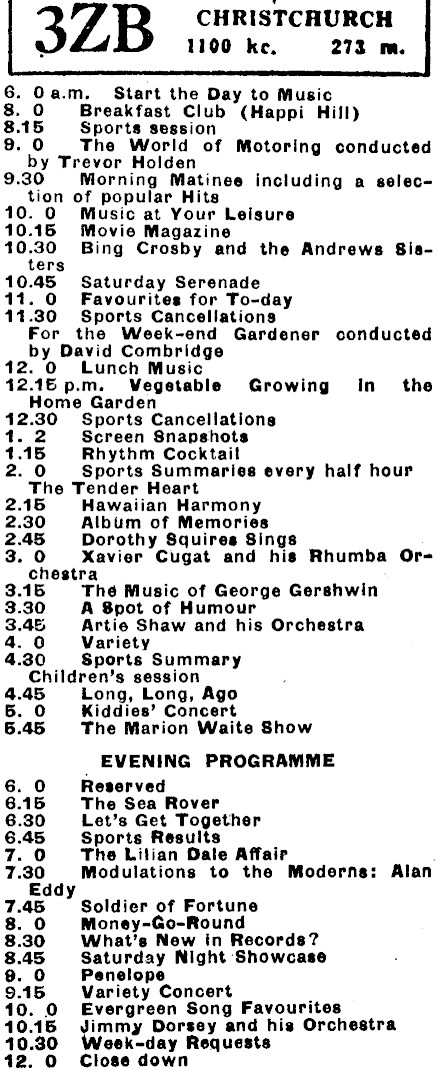 3ZB CHRISTCHURCH 1100 kc. 273 m.

6. 0 a.m. Start the Day to Music
8. 0 Breakfast Club (Happi Hill)
8.15 Sports session
9. 0 The World of Motoring conducted by Trevor Holden
9.30 Morning Matinee including a selection of popular Hits
10. 0 Music at Your Leisure
10.15 Movie Magazine
10.30 Bing Crosby and the Andrews Sisters
10.45 Saturday Serenade
11. 0 Favourites for To-day
11.30 Sports Cancellations
For the Week-end Gardener conducted by David Combridge
12. 0 Lunch Music
12.15 p.m. Vegetable Growing in the Home Garden
12.30 Sports Cancellations
1. 2 Screen Snapshots
1.15 Rhythm Cocktail
2. 0 Sports Summaries every half hour
The Tender Heart
2.15 Hawaiian Harmony
2.30 Album of Memories
2.45 Dorothy Squires Sings
3. 0 Xavier Cugat and his Rhumba Orchestra
3.15 The Music of George Gershwin
3.30 A Spot of Humour
3.45 Artie Shaw and his Orchestra
4. 0 Variety
4.30 Sports Summary
Children's session
4.45 Long, Long, Ago
5. 0 Kiddies' Concert
5.45 The Marion Waite Show

EVENING PROGRAMME

6. 0 Reserved
6.15 The Sea Rover
6.30 Let's Get Together
6.45 Sports Results
7. 0 The Lilian Dale Affair
7.30 Modulations to the Moderns: Alan Eddy
7.45 Soldier of Fortune
8. 0 Money-Go-Round
8.30 What's New in Records?
8.45 Saturday Night Showcase
9. 0 Penelope
9.15 Variety Concert
10. 0 Evergreen Song Favourites
10.15 Jimmy Dorsey and his Orchestra
10.30 Week-day Requests
12. 0 Close down